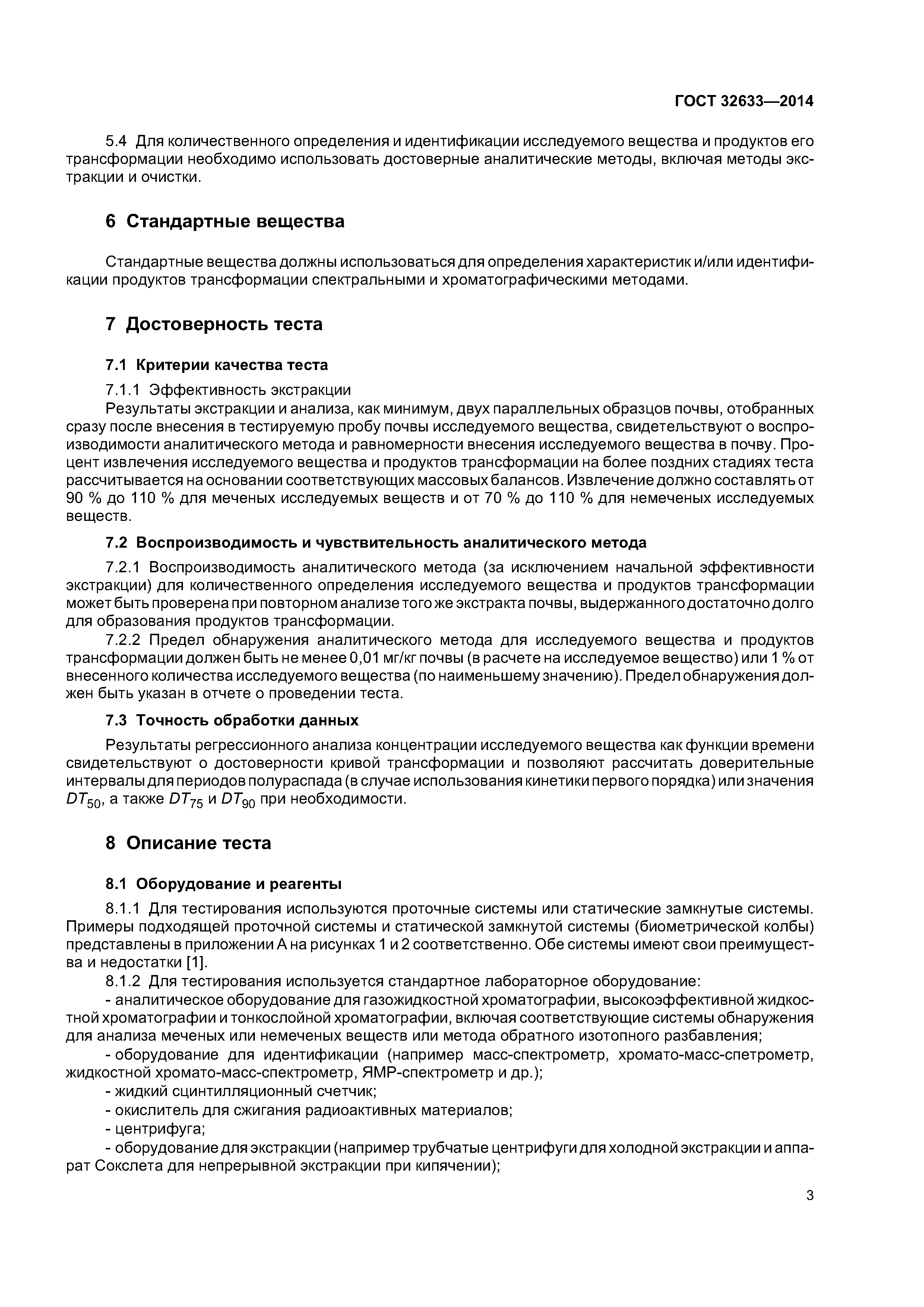 ГОСТ 32633—2014

5.4 Для количественного определения и идентификации исследуемого вещества и продуктов его трансформации необходимо использовать достоверные аналитические методы, включая методы экстракции и очистки.

6 Стандартные вещества

Стандартные вещества должны использоваться для определения характеристик и/или идентификации продуктов трансформации спектральными и хроматографическими методами.

7 Достоверность теста

7.1 Критерии качества теста

7.1.1 Эффективность экстракции

Результаты экстракции и анализа, как минимум, двух параллельных образцов почвы, отобранных сразу после внесения в тестируемую пробу почвы исследуемого вещества, свидетельствуют о воспроизводимости аналитического метода и равномерности внесения исследуемого вещества в почву. Процент извлечения исследуемого вещества и продуктов трансформации на более поздних стадиях теста рассчитывается на основании соответствующих массовых балансов. Извлечение должно составлять от 90 % до 110 % для меченых исследуемых веществ и от 70 % до 110 % для немеченых исследуемых веществ.

7.2 Воспроизводимость и чувствительность аналитического метода

7.2.1 Воспроизводимость аналитического метода (за исключением начальной эффективности экстракции) для количественного определения исследуемого вещества и продуктов трансформации может быть проверена при повторном анализе того же экстракта почвы, выдержанного достаточно долго для образования продуктов трансформации.

7.2.2 Предел обнаружения аналитического метода для исследуемого вещества и продуктов трансформации должен быть не менее 0,01 мг/кг почвы (в расчете на исследуемое вещество) или 1 % от внесенного количества исследуемого вещества (по наименьшему значению). Предел обнаружения должен быть указан в отчете о проведении теста.

7.3 Точность обработки данных

Результаты регрессионного анализа концентрации исследуемого вещества как функции времени свидетельствуют о достоверности кривой трансформации и позволяют рассчитать доверительные интервалы для периодов полураспада (в случае использования кинетики первого порядка) или значения $DT_{50}$, а также $DT_{75}$ и $DT_{90}$ при необходимости.

8 Описание теста

8.1 Оборудование и реагенты

8.1.1 Для тестирования используются проточные системы или статические замкнутые системы. Примеры подходящей проточной системы и статической замкнутой системы (биометрической колбы) представлены в приложении А на рисунках 1 и 2 соответственно. Обе системы имеют свои преимущества и недостатки [1].

8.1.2 Для тестирования используется стандартное лабораторное оборудование:

- аналитическое оборудование для газожидкостной хроматографии, высокоэффективной жидкостной хроматографии и тонкослойной хроматографии, включая соответствующие системы обнаружения для анализа меченых или немеченых веществ или метода обратного изотопного разбавления;

- оборудование для идентификации (например масс-спектрометр, хромато-масс-спетрометр, жидкостной хромато-масс-спектрометр, ЯМР-спектрометр и др.);

- жидкий сцинтилляционный счетчик;

- окислитель для сжигания радиоактивных материалов;

- центрифуга;

- оборудование для экстракции (например трубчатые центрифуги для холодной экстракции и аппарат Сокслета для непрерывной экстракции при кипячении);

3